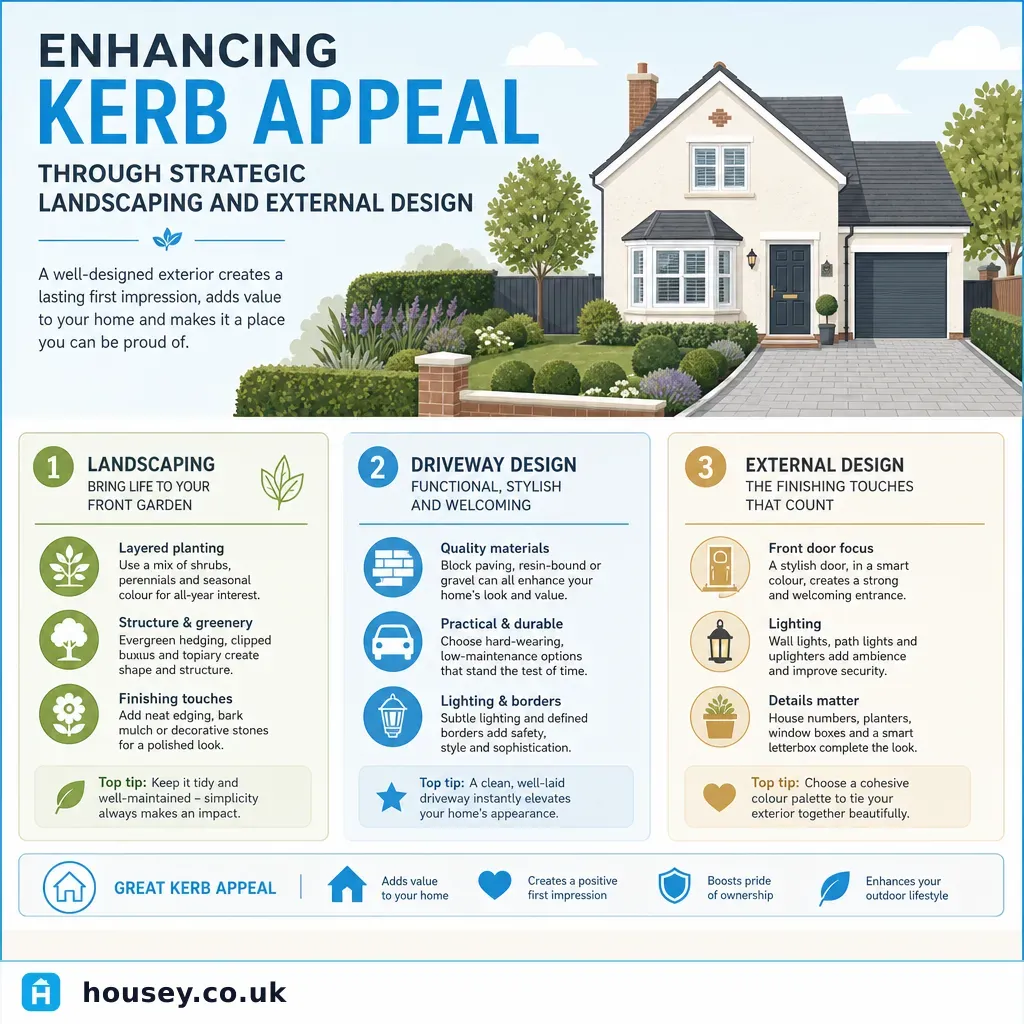 ENHANCING
KERB APPEAL
THROUGH STRATEGIC
LANDSCAPING AND EXTERNAL DESIGN

A well-designed exterior creates a lasting first impression, adds value to your home and makes it a place you can be proud of.

1 LANDSCAPING
BRING LIFE TO YOUR FRONT GARDEN

Layered planting
Use a mix of shrubs, perennials and seasonal colour for all-year interest.

Structure & greenery
Evergreen hedging, clipped buxus and topiary create shape and structure.

Finishing touches
Add neat edging, bark mulch or decorative stones for a polished look.

Top tip: Keep it tidy and well-maintained – simplicity always makes an impact.

2 DRIVEWAY DESIGN
FUNCTIONAL, STYLISH AND WELCOMING

Quality materials
Block paving, resin-bound or gravel can all enhance your home's look and value.

Practical & durable
Choose hard-wearing, low-maintenance options that stand the test of time.

Lighting & borders
Subtle lighting and defined borders add safety, style and sophistication.

Top tip: A clean, well-laid driveway instantly elevates your home's appearance.

3 EXTERNAL DESIGN
THE FINISHING TOUCHES THAT COUNT

Front door focus
A stylish door, in a smart colour, creates a strong and welcoming entrance.

Lighting
Wall lights, path lights and uplighters add ambience and improve security.

Details matter
House numbers, planters, window boxes and a smart letterbox complete the look.

Top tip: Choose a cohesive colour palette to tie your exterior together beautifully.

GREAT KERB APPEAL
Adds value to your home
Creates a positive first impression
Boosts pride of ownership
Enhances your outdoor lifestyle

housey.co.uk